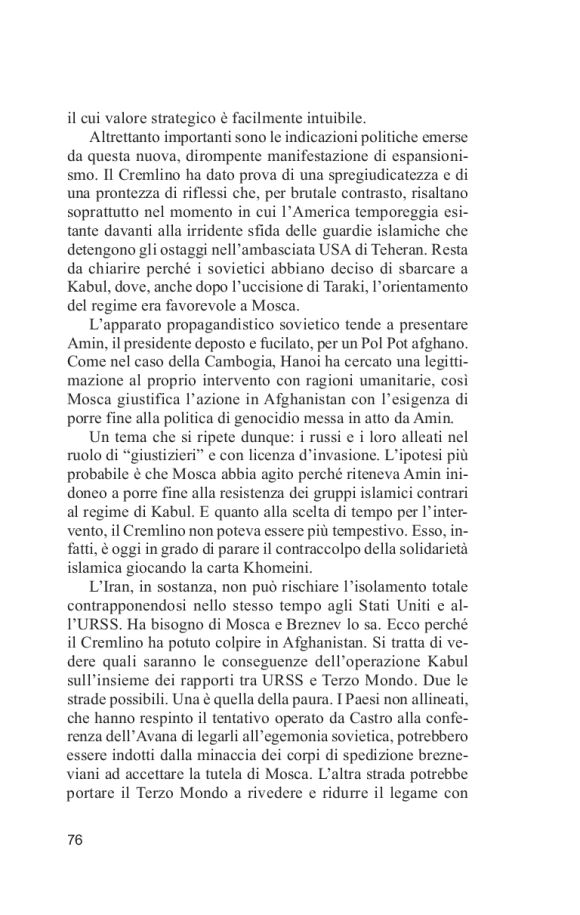 il cui valore strategico è facilmente intuibile.

Altrettanto importanti sono le indicazioni politiche emerse da questa nuova, dirompente manifestazione di espansionismo. Il Cremlino ha dato prova di una spregiudicatezza e di una prontezza di riflessi che, per brutale contrasto, risaltano soprattutto nel momento in cui l'America temporeggia esitante davanti alla irridente sfida delle guardie islamiche che detengono gli ostaggi nell'ambasciata USA di Teheran. Resta da chiarire perché i sovietici abbiano deciso di sbarcare a Kabul, dove, anche dopo l'uccisione di Taraki, l'orientamento del regime era favorevole a Mosca.

L'apparato propagandistico sovietico tende a presentare Amin, il presidente deposto e fucilato, per un Pol Pot afghano. Come nel caso della Cambogia, Hanoi ha cercato una legittimazione al proprio intervento con ragioni umanitarie, così Mosca giustifica l'azione in Afghanistan con l'esigenza di porre fine alla politica di genocidio messa in atto da Amin.

Un tema che si ripete dunque: i russi e i loro alleati nel ruolo di "giustizieri" e con licenza d'invasione. L'ipotesi più probabile è che Mosca abbia agito perché riteneva Amin inidoneo a porre fine alla resistenza dei gruppi islamici contrari al regime di Kabul. E quanto alla scelta di tempo per l'intervento, il Cremlino non poteva essere più tempestivo. Esso, infatti, è oggi in grado di parare il contraccolpo della solidarietà islamica giocando la carta Khomeini.

L'Iran, in sostanza, non può rischiare l'isolamento totale contrapponendosi nello stesso tempo agli Stati Uniti e all'URSS. Ha bisogno di Mosca e Breznev lo sa. Ecco perché il Cremlino ha potuto colpire in Afghanistan. Si tratta di vedere quali saranno le conseguenze dell'operazione Kabul sull'insieme dei rapporti tra URSS e Terzo Mondo. Due le strade possibili. Una è quella della paura. I Paesi non allineati, che hanno respinto il tentativo operato da Castro alla conferenza dell'Avana di legarli all'egemonia sovietica, potrebbero essere indotti dalla minaccia dei corpi di spedizione brezneviani ad accettare la tutela di Mosca. L'altra strada potrebbe portare il Terzo Mondo a rivedere e ridurre il legame con

76